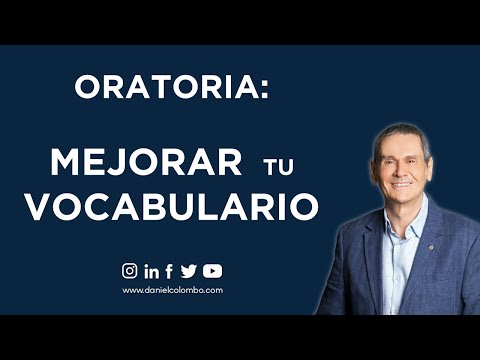 ORATORIA:

MEJORAR TU VOCABULARIO

in f

www.danielcolombo.com